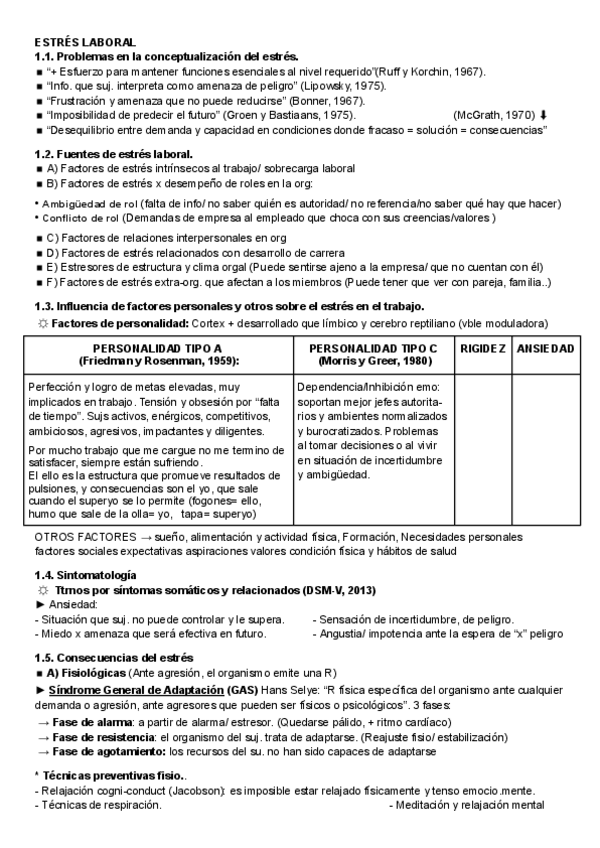 ESTRÉS LABORAL
1.1. Problemas en la conceptualización del estrés.
■ "+ Esfuerzo para mantener funciones esenciales al nivel requerido"(Ruff y Korchin, 1967).
■ "Info. que suj. interpreta como amenaza de peligro" (Lipowsky, 1975).
■ "Frustración y amenaza que no puede reducirse" (Bonner, 1967).
■ "Imposibilidad de predecir el futuro" (Groen y Bastiaans, 1975). (McGrath, 1970) ⬇
■ "Desequilibrio entre demanda y capacidad en condiciones donde fracaso = solución = consecuencias"

1.2. Fuentes de estrés laboral.
■ A) Factores de estrés intrínsecos al trabajo/ sobrecarga laboral
■ B) Factores de estrés x desempeño de roles en la org:

• Ambigüedad de rol (falta de info/ no saber quién es autoridad/ no referencia/no saber qué hay que hacer)
• Conflicto de rol (Demandas de empresa al empleado que choca con sus creencias/valores )

■ C) Factores de relaciones interpersonales en org
■ D) Factores de estrés relacionados con desarrollo de carrera
■ E) Estresores de estructura y clima orgal (Puede sentirse ajeno a la empresa/ que no cuentan con él)
■ F) Factores de estrés extra-org. que afectan a los miembros (Puede tener que ver con pareja, familia..)

1.3. Influencia de factores personales y otros sobre el estrés en el trabajo.
☼ Factores de personalidad: Cortex + desarrollado que límbico y cerebro reptiliano (vble moduladora)

| PERSONALIDAD TIPO A (Friedman y Rosenman, 1959): | PERSONALIDAD TIPO C (Morris y Greer, 1980) | RIGIDEZ | ANSIEDAD |
|---|---|---|---|
| Perfección y logro de metas elevadas, muy implicados en trabajo. Tensión y obsesión por "falta de tiempo". Sujs activos, enérgicos, competitivos, ambiciosos, agresivos, impactantes y diligentes. Por mucho trabajo que me cargue no me termino de satisfacer, siempre están sufriendo. El ello es la estructura que promueve resultados de pulsiones, y consecuencias son el yo, que sale cuando el superyo se lo permite (fogones= ello, humo que sale de la olla= yo, tapa= superyo) | Dependencia/Inhibición emo: soportan mejor jefes autoritarios y ambientes normalizados y burocratizados. Problemas al tomar decisiones o al vivir en situación de incertidumbre y ambigüedad. | | |

OTROS FACTORES → sueño, alimentación y actividad física, Formación, Necesidades personales factores sociales expectativas aspiraciones valores condición física y hábitos de salud

1.4. Sintomatología
☼ Ttrnos por síntomas somáticos y relacionados (DSM-V, 2013)
► Ansiedad:
- Situación que suj. no puede controlar y le supera.
- Miedo x amenaza que será efectiva en futuro.
- Sensación de incertidumbre, de peligro.
- Angustia/ impotencia ante la espera de "x" peligro

1.5. Consecuencias del estrés
■ A) Fisiológicas (Ante agresión, el organismo emite una R)
► Síndrome General de Adaptación (GAS) Hans Selye: "R física específica del organismo ante cualquier demanda o agresión, ante agresores que pueden ser físicos o psicológicos". 3 fases:
→ Fase de alarma: a partir de alarma/ estresor. (Quedarse pálido, + ritmo cardíaco)
→ Fase de resistencia: el organismo del suj. trata de adaptarse. (Reajuste fisio/ estabilización)
→ Fase de agotamiento: los recursos del su. no han sido capaces de adaptarse

* Técnicas preventivas fisio..
- Relajación cogni-conduct (Jacobson): es imposible estar relajado físicamente y tenso emocio.mente.
- Técnicas de respiración.
- Meditación y relajación mental